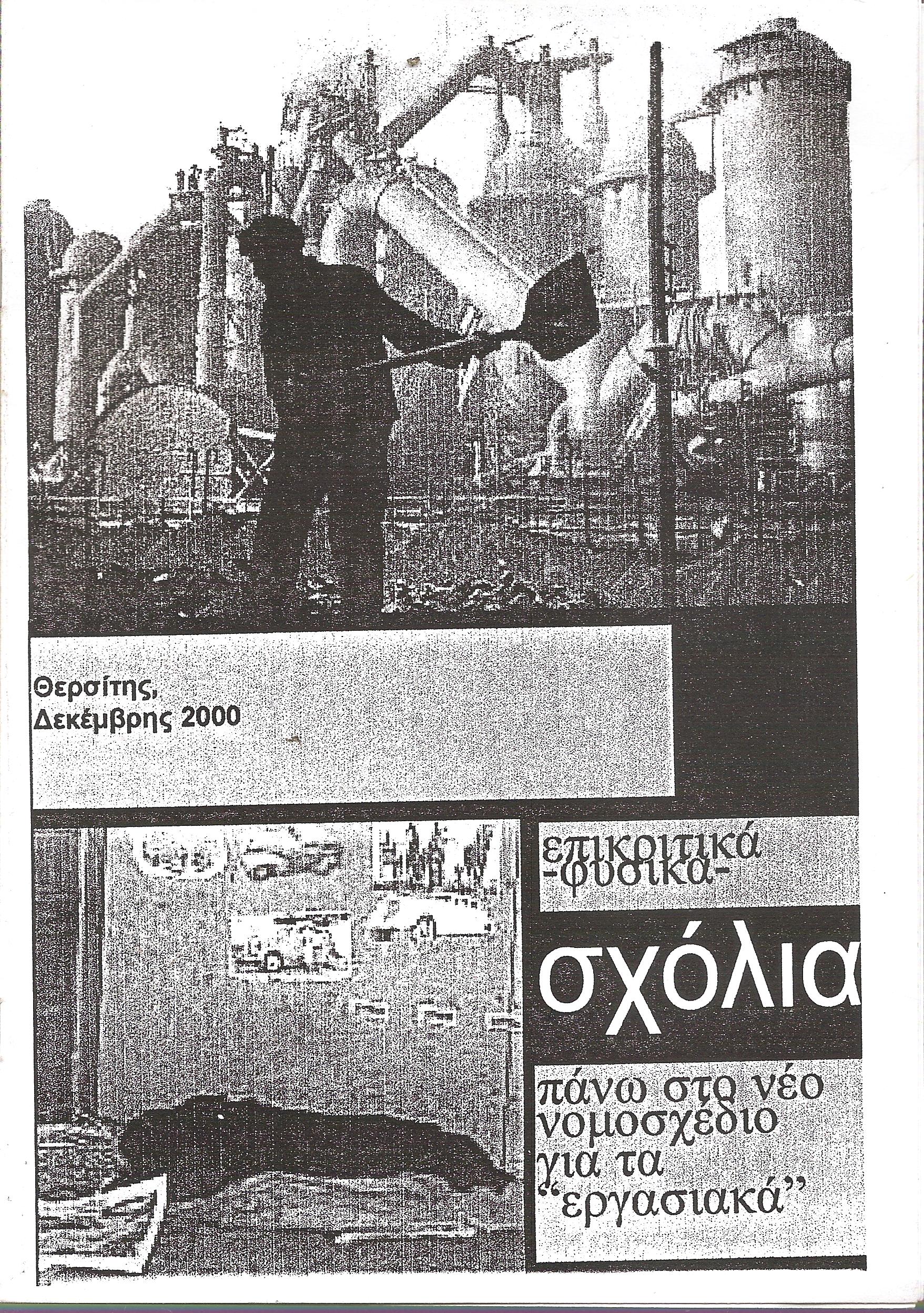 Θερσίτης,
Δεκέμβρης 2000

επικριτικά
-φυσικά-

σχόλια

πάνω στο νέο
νομοσχέδιο
για τα
"εργασιακά"